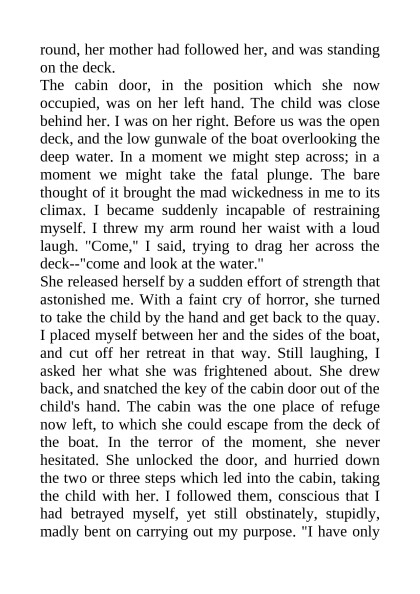 round, her mother had followed her, and was standing on the deck.
The cabin door, in the position which she now occupied, was on her left hand. The child was close behind her. I was on her right. Before us was the open deck, and the low gunwale of the boat overlooking the deep water. In a moment we might step across; in a moment we might take the fatal plunge. The bare thought of it brought the mad wickedness in me to its climax. I became suddenly incapable of restraining myself. I threw my arm round her waist with a loud laugh. "Come," I said, trying to drag her across the deck--"come and look at the water."
She released herself by a sudden effort of strength that astonished me. With a faint cry of horror, she turned to take the child by the hand and get back to the quay. I placed myself between her and the sides of the boat, and cut off her retreat in that way. Still laughing, I asked her what she was frightened about. She drew back, and snatched the key of the cabin door out of the child's hand. The cabin was the one place of refuge now left, to which she could escape from the deck of the boat. In the terror of the moment, she never hesitated. She unlocked the door, and hurried down the two or three steps which led into the cabin, taking the child with her. I followed them, conscious that I had betrayed myself, yet still obstinately, stupidly, madly bent on carrying out my purpose. "I have only